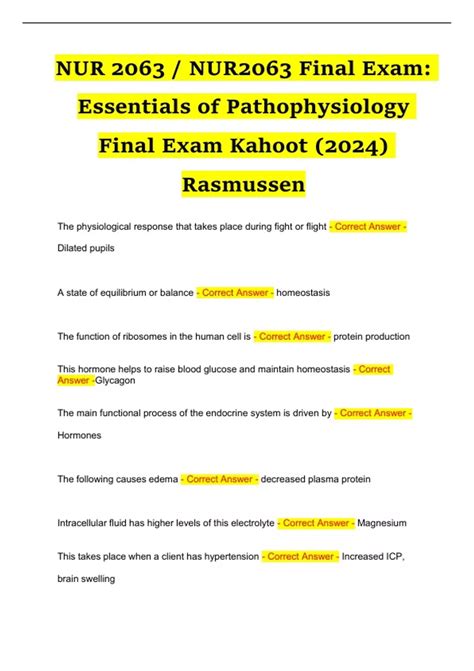 NUR 2063 / NUR2063 Final Exam: Essentials of Pathophysiology Final Exam Kahoot (2024) Rasmussen

The physiological response that takes place during fight or flight - Correct Answer - Dilated pupils

A state of equilibrium or balance - Correct Answer - homeostasis

The function of ribosomes in the human cell is - Correct Answer - protein production

This hormone helps to raise blood glucose and maintain homeostasis - Correct Answer -Glycagon

The main functional process of the endocrine system is driven by - Correct Answer - Hormones

The following causes edema - Correct Answer - decreased plasma protein

Intracellular fluid has higher levels of this electrolyte - Correct Answer - Magnesium

This takes place when a client has hypertension - Correct Answer - Increased ICP, brain swelling